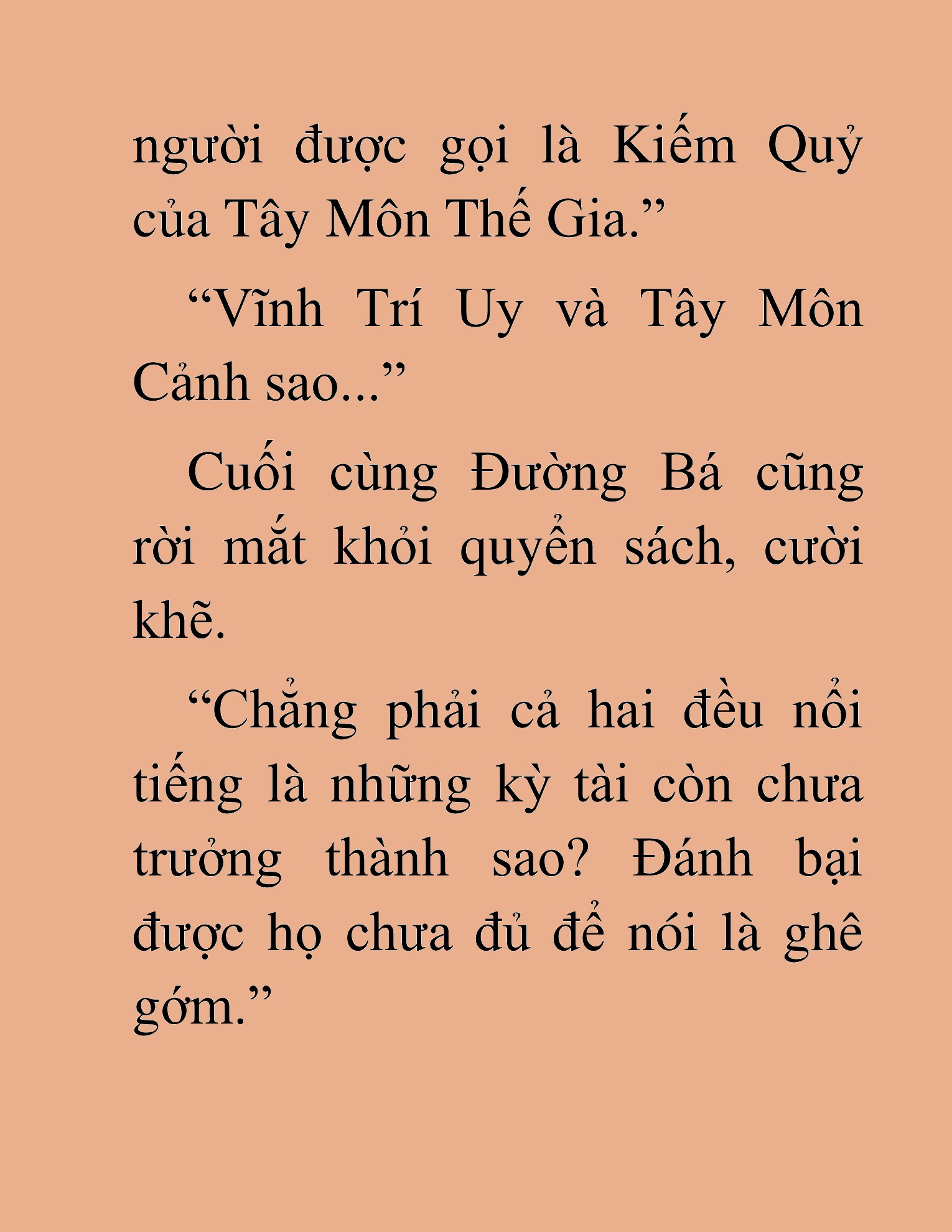 người được gọi là Kiếm Quỷ của Tây Môn Thế Gia.”

“Vĩnh Trí Uy và Tây Môn Cảnh sao...”

Cuối cùng Đường Bá cũng rời mắt khỏi quyển sách, cười khẽ.

“Chẳng phải cả hai đều nổi tiếng là những kỳ tài còn chưa trưởng thành sao? Đánh bại được họ chưa đủ để nói là ghê gớm.”